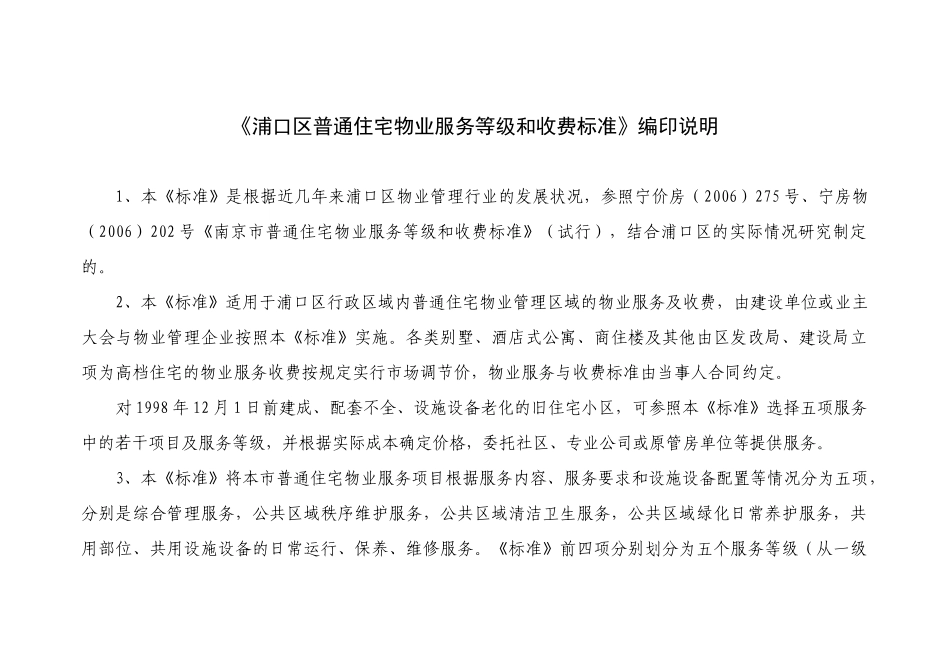 《浦口区普通住宅物业服务等级和收费标准》编印说明

1、本《标准》是根据近几年来浦口区物业管理行业的发展状况，参照宁价房（2006）275号、宁房物（2006）202号《南京市普通住宅物业服务等级和收费标准》（试行），结合浦口区的实际情况研究制定的。

2、本《标准》适用于浦口区行政区域内普通住宅物业管理区域的物业服务及收费，由建设单位或业主大会与物业管理企业按照本《标准》实施。各类别墅、酒店式公寓、商住楼及其他由区发改局、建设局立项为高档住宅的物业服务收费按规定实行市场调节价，物业服务与收费标准由当事人合同约定。

对1998年12月1日前建成、配套不全、设施设备老化的旧住宅小区，可参照本《标准》选择五项服务中的若干项目及服务等级，并根据实际成本确定价格，委托社区、专业公司或原管房单位等提供服务。

3、本《标准》将本市普通住宅物业服务项目根据服务内容、服务要求和设施设备配置等情况分为五项，分别是综合管理服务，公共区域秩序维护服务，公共区域清洁卫生服务，公共区域绿化日常养护服务，共用部位、共用设施设备的日常运行、保养、维修服务。《标准》前四项分别划分为五个服务等级（从一级